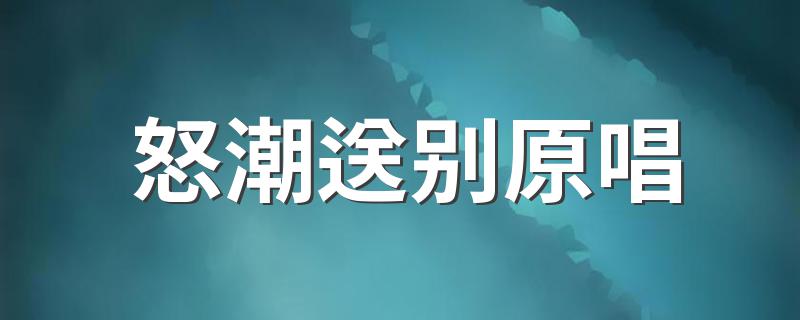 怒潮送别原唱